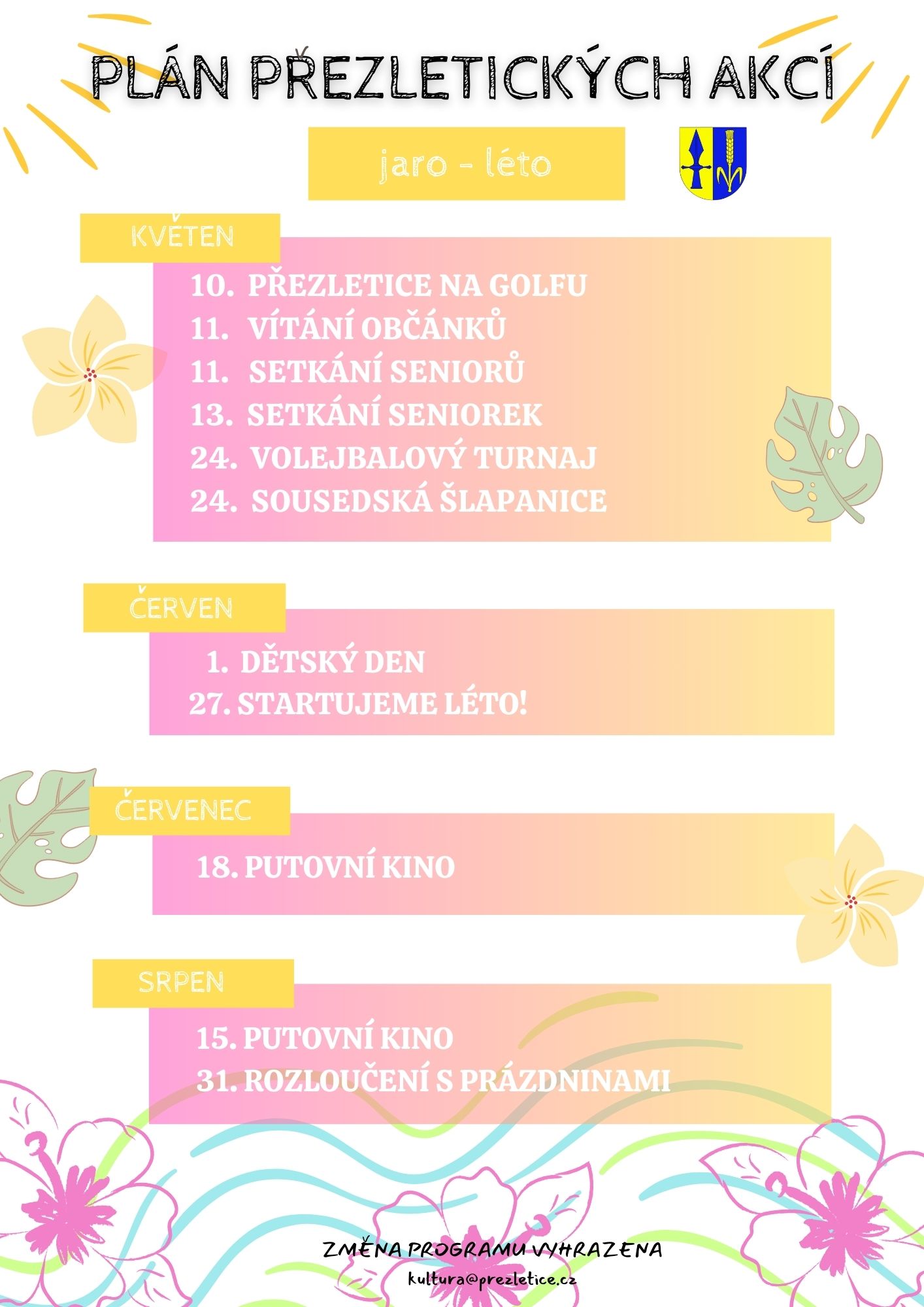 PLÁN PŘEZLETICKÝCH AKCÍ

jaro - léto

KVĚTEN

10. PŘEZLETICE NA GOLFU
11. VÍTÁNÍ OBČÁNKŮ
11. SETKÁNÍ SENIORŮ
13. SETKÁNÍ SENIOREK
24. VOLEJBALOVÝ TURNAJ
24. SOUSEDSKÁ ŠLAPANICE

ČERVEN

1. DĚTSKÝ DEN
27. STARTUJEME LÉTO!

ČERVENEC

18. PUTOVNÍ KINO

SRPEN

15. PUTOVNÍ KINO
31. ROZLOUČENÍ S PRÁZDNINAMI

ZMĚNA PROGRAMU VYHRAZENA
kultura@prezletice.cz